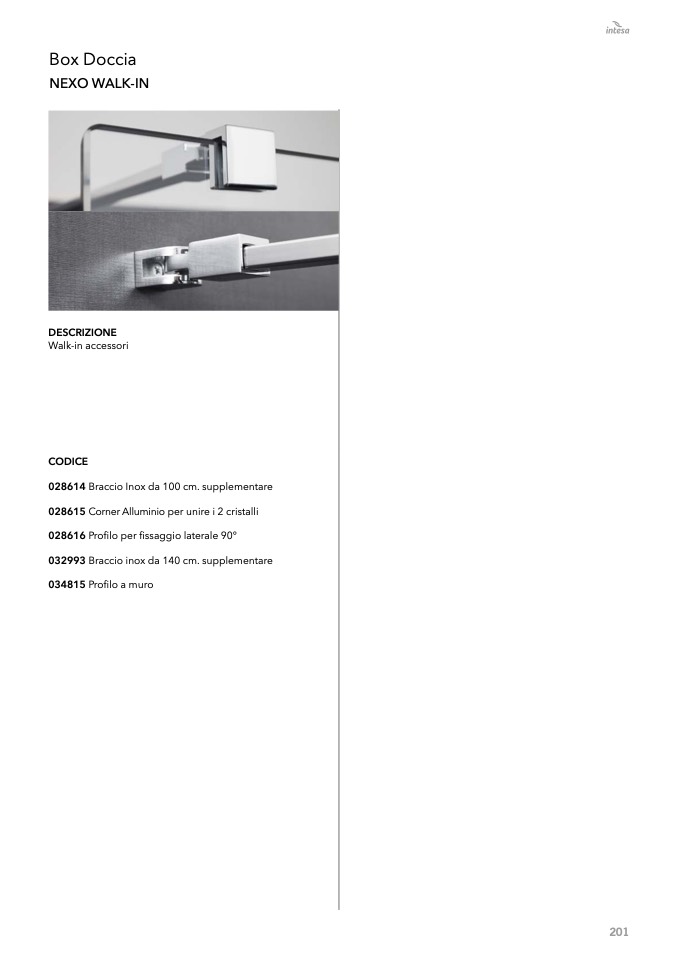 intesa

Box Doccia
NEXO WALK-IN

DESCRIZIONE
Walk-in accessori

CODICE

028614 Braccio Inox da 100 cm. supplementare

028615 Corner Alluminio per unire i 2 cristalli

028616 Profilo per fissaggio laterale 90°

032993 Braccio inox da 140 cm. supplementare

034815 Profilo a muro

201